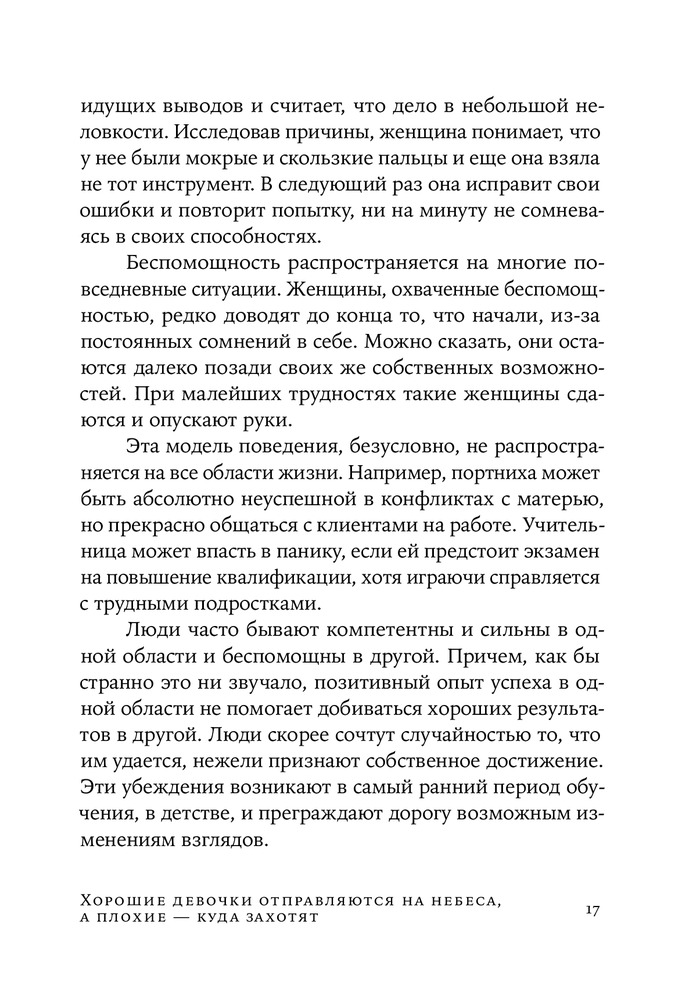 идущих выводов и считает, что дело в небольшой неловкости. Исследовав причины, женщина понимает, что у нее были мокрые и скользкие пальцы и еще она взяла не тот инструмент. В следующий раз она исправит свои ошибки и повторит попытку, ни на минуту не сомневаясь в своих способностях.

Беспомощность распространяется на многие повседневные ситуации. Женщины, охваченные беспомощностью, редко доводят до конца то, что начали, из-за постоянных сомнений в себе. Можно сказать, они остаются далеко позади своих же собственных возможностей. При малейших трудностях такие женщины сдаются и опускают руки.

Эта модель поведения, безусловно, не распространяется на все области жизни. Например, портниха может быть абсолютно неуспешной в конфликтах с матерью, но прекрасно общаться с клиентами на работе. Учительница может впасть в панику, если ей предстоит экзамен на повышение квалификации, хотя играючи справляется с трудными подростками.

Люди часто бывают компетентны и сильны в одной области и беспомощны в другой. Причем, как бы странно это ни звучало, позитивный опыт успеха в одной области не помогает добиваться хороших результатов в другой. Люди скорее сочтут случайностью то, что им удается, нежели признают собственное достижение. Эти убеждения возникают в самый ранний период обучения, в детстве, и преграждают дорогу возможным изменениям взглядов.

Хорошие девочки отправляются на небеса, а плохие — куда захотят

17